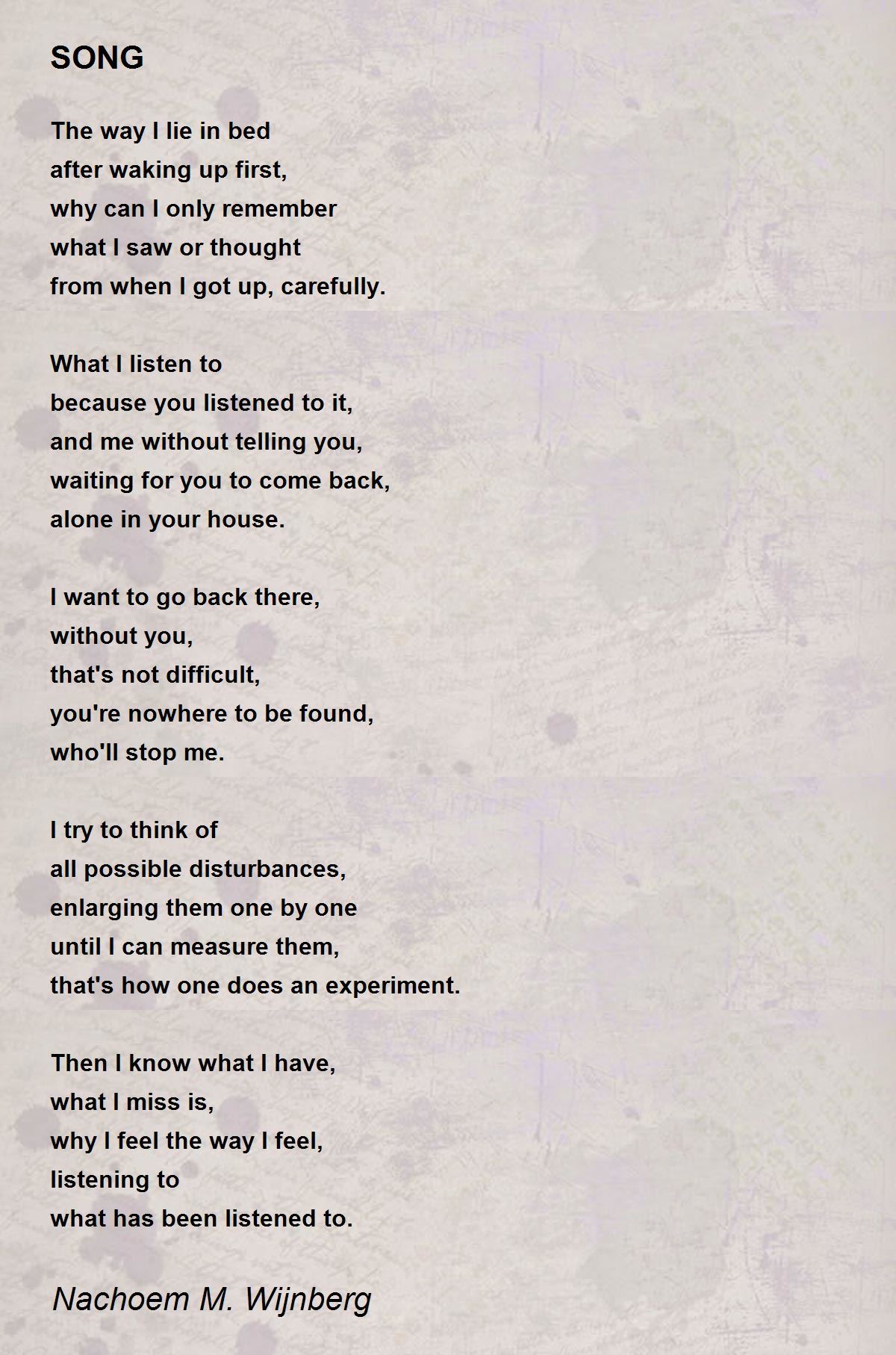 SONG

The way I lie in bed
after waking up first,
why can I only remember
what I saw or thought
from when I got up, carefully.

What I listen to
because you listened to it,
and me without telling you,
waiting for you to come back,
alone in your house.

I want to go back there,
without you,
that's not difficult,
you're nowhere to be found,
who'll stop me.

I try to think of
all possible disturbances,
enlarging them one by one
until I can measure them,
that's how one does an experiment.

Then I know what I have,
what I miss is,
why I feel the way I feel,
listening to
what has been listened to.

Nachoem M. Wijnberg